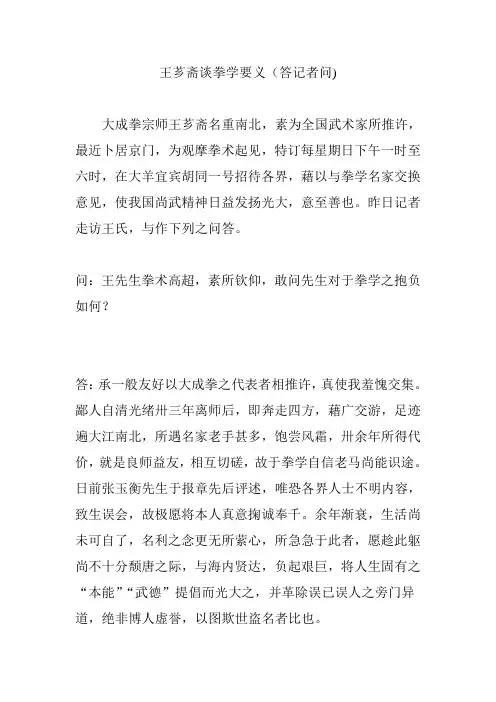 王芗斋谈拳学要义（答记者问)

大成拳宗师王芗斋名重南北，素为全国武术家所推许，最近卜居京门，为观摩拳术起见，特订每星期日下午一时至六时，在大羊宜宾胡同一号招待各界，藉以与拳学名家交换意见，使我国尚武精神日益发扬光大，意至善也。昨日记者走访王氏，与作下列之问答。

问：王先生拳术高超，素所钦仰，敢问先生对于拳学之抱负如何？

答：承一般友好以大成拳之代表者相推许，真使我羞愧交集。鄙人自清光绪卅三年离师后，即奔走四方，藉广交游，足迹遍大江南北，所遇名家老手甚多，饱尝风霜，卅余年所得代价，就是良师益友，相互切磋，故于拳学自信老马尚能识途。日前张玉衡先生于报章先后评述，唯恐各界人士不明内容，致生误会，故极愿将本人真意掬诚奉千。余年渐衰，生活尚未可自了，名利之念更无所萦心，所急急于此者，愿趁此躯尚不十分颓唐之际，与海内贤达，负起艰巨，将人生固有之“本能”“武德”提倡而光大之，并革除误已误人之旁门异道，绝非博人虚誉，以图欺世盗名者比也。